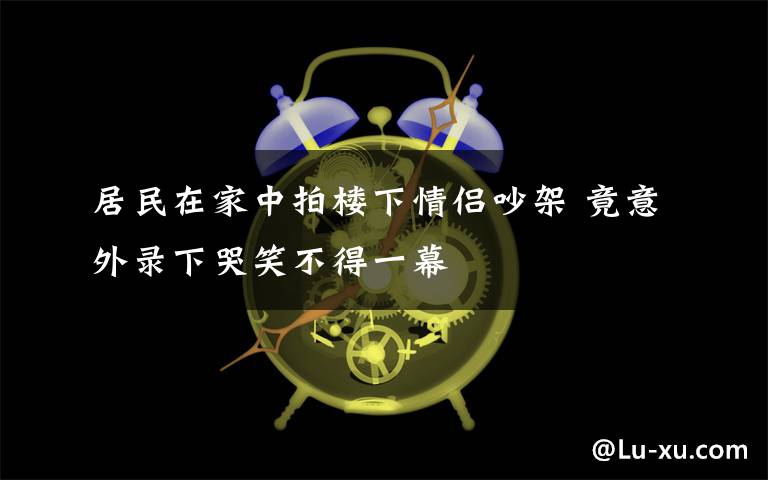 居民在家中拍楼下情侣吵架 竟意外录下哭笑不得一幕

@Lu-xu.com